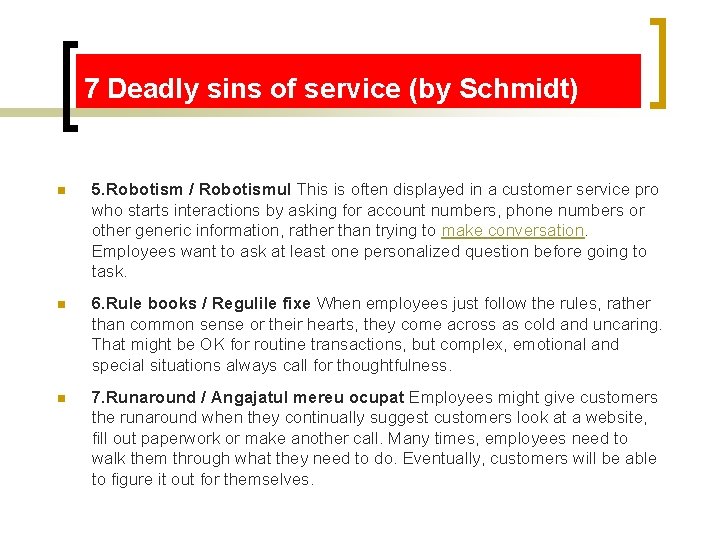 7 Deadly sins of service (by Schmidt)

5.Robotism / Robotismul This is often displayed in a customer service pro who starts interactions by asking for account numbers, phone numbers or other generic information, rather than trying to make conversation. Employees want to ask at least one personalized question before going to task.

6.Rule books / Regulile fixe When employees just follow the rules, rather than common sense or their hearts, they come across as cold and uncaring. That might be OK for routine transactions, but complex, emotional and special situations always call for thoughtfulness.

7.Runaround / Angajatul mereu ocupat Employees might give customers the runaround when they continually suggest customers look at a website, fill out paperwork or make another call. Many times, employees need to walk them through what they need to do. Eventually, customers will be able to figure it out for themselves.